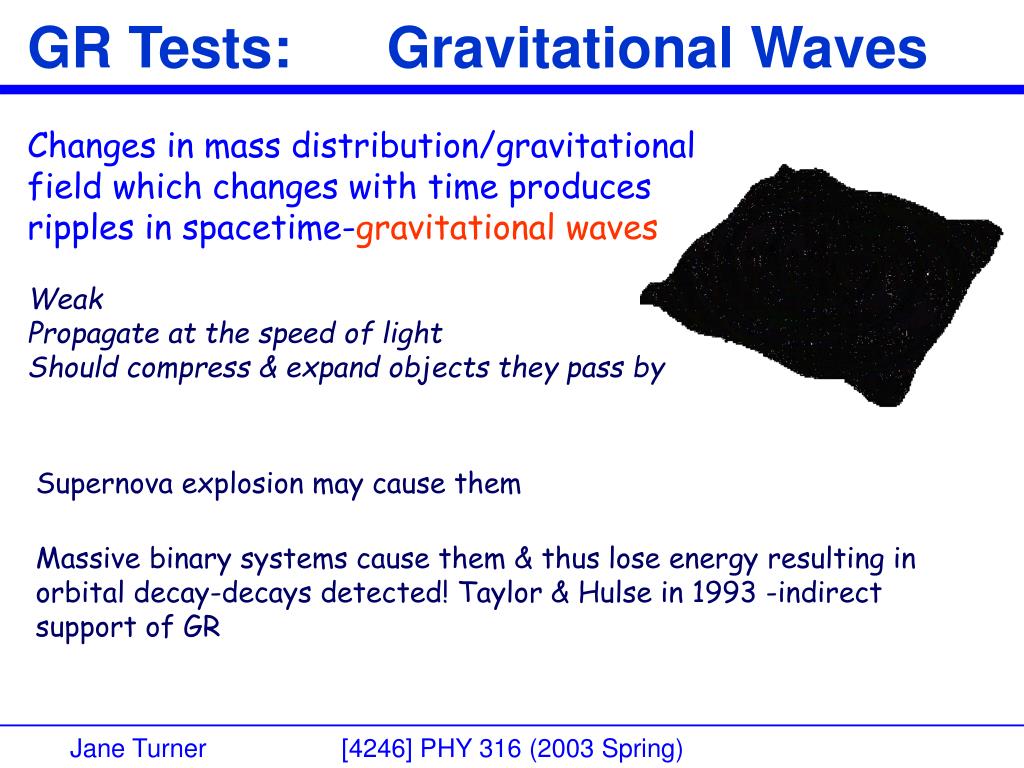 GR Tests: Gravitational Waves

Changes in mass distribution/gravitational field which changes with time produces ripples in spacetime-gravitational waves

Weak
Propagate at the speed of light
Should compress & expand objects they pass by

Supernova explosion may cause them

Massive binary systems cause them & thus lose energy resulting in orbital decay-decays detected! Taylor & Hulse in 1993 -indirect support of GR

Jane Turner [4246] PHY 316 (2003 Spring)